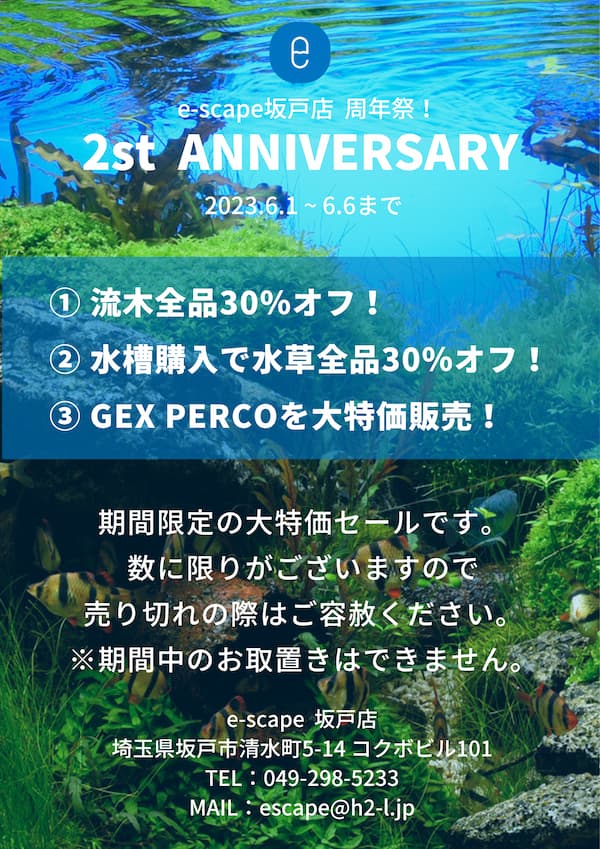 e

e-scape坂戸店 周年祭！

2st ANNIVERSARY

2023.6.1 ~ 6.6まで

① 流木全品30%オフ！
② 水槽購入で水草全品30%オフ！
③ GEX PERCOを大特価販売！

期間限定の大特価セールです。
数に限りがございますので
売り切れの際はご容赦ください。
※期間中のお取置きはできません。

e-scape 坂戸店
埼玉県坂戸市清水町5-14 コクボビル101
TEL：049-298-5233
MAIL：escape@h2-l.jp